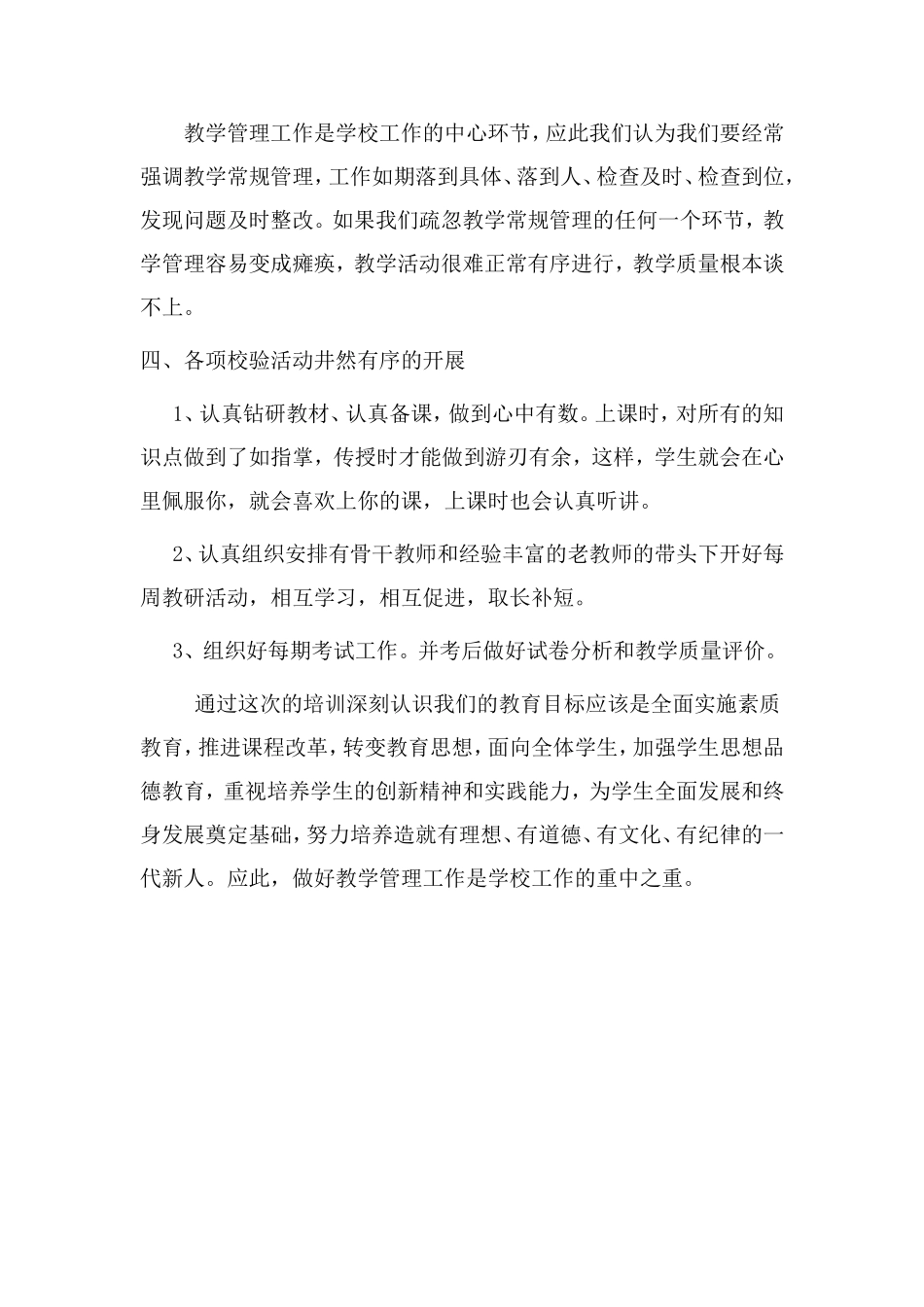 教学管理工作是学校工作的中心环节，应此我们认为我们要经常强调教学常规管理，工作如期落到具体、落到人、检查及时、检查到位，发现问题及时整改。如果我们疏忽教学常规管理的任何一个环节，教学管理容易变成瘫痪，教学活动很难正常有序进行，教学质量根本谈不上。

四、各项校验活动井然有序的开展

1、认真钻研教材、认真备课，做到心中有数。上课时，对所有的知识点做到了如指掌，传授时才能做到游刃有余，这样，学生就会在心里佩服你，就会喜欢上你的课，上课时也会认真听讲。

2、认真组织安排有骨干教师和经验丰富的老教师的带头下开好每周教研活动，相互学习，相互促进，取长补短。

3、组织好每期考试工作。并考后做好试卷分析和教学质量评价。

通过这次的培训深刻认识我们的教育目标应该是全面实施素质教育，推进课程改革，转变教育思想，面向全体学生，加强学生思想品德教育，重视培养学生的创新精神和实践能力，为学生全面发展和终身发展奠定基础，努力培养造就有理想、有道德、有文化、有纪律的一代新人。应此，做好教学管理工作是学校工作的重中之重。